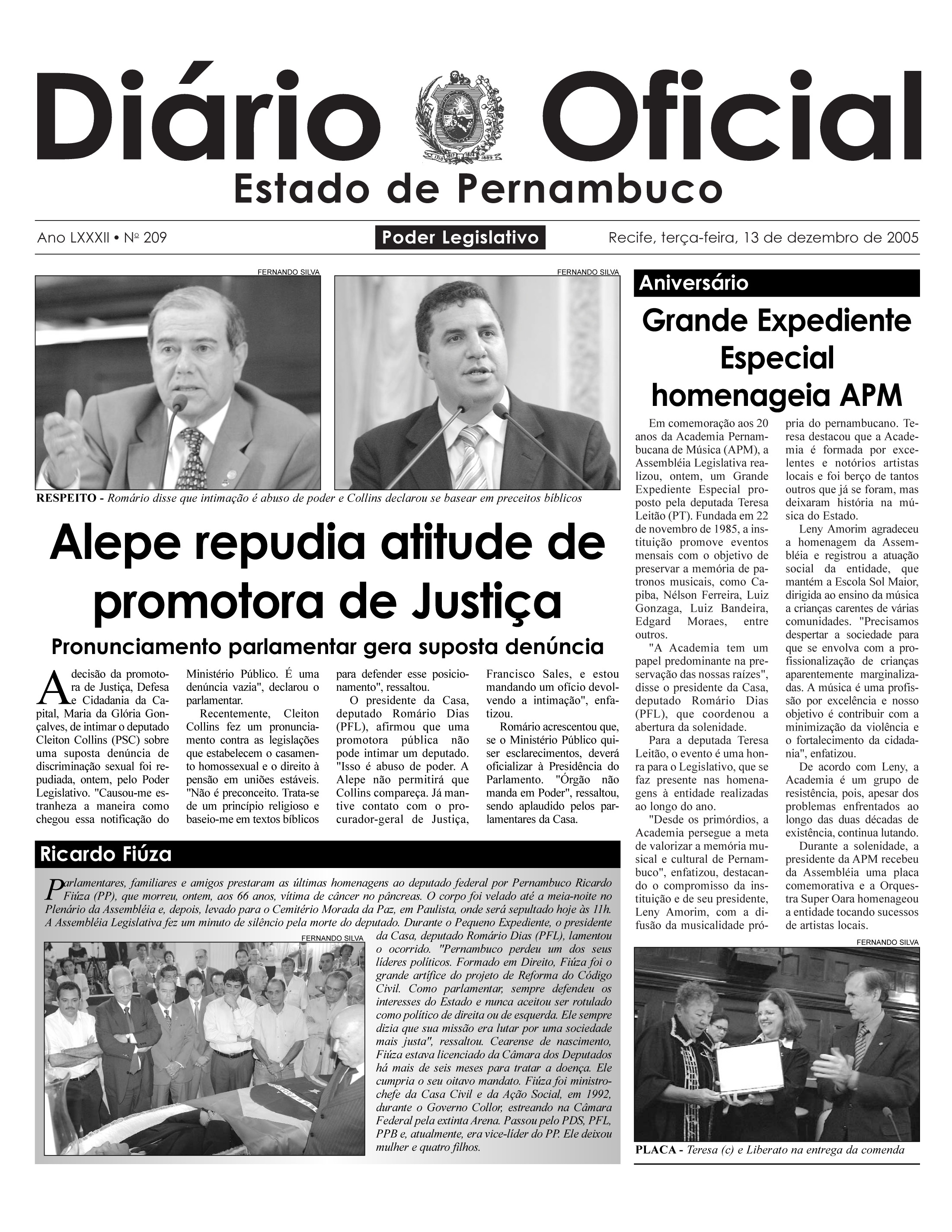 Diário Oficial
Estado de Pernambuco

Ano LXXXII • Nº 209 Poder Legislativo Recife, terça-feira, 13 de dezembro de 2005

FERNANDO SILVA

FERNANDO SILVA

RESPEITO - Romário disse que intimação é abuso de poder e Collins declarou se basear em preceitos bíblicos

Alepe repudia atitude de promotora de Justiça

Pronunciamento parlamentar gera suposta denúncia

A decisão da promotora de Justiça, Defesa e Cidadania da Capital, Maria da Glória Gonçalves, de intimar o deputado Cleiton Collins (PSC) sobre uma suposta denúncia de discriminação sexual foi repudiada, ontem, pelo Poder Legislativo. "Causou-me estranheza a maneira como chegou essa notificação do Ministério Público. É uma denúncia vazia", declarou o parlamentar.

Recentemente, Cleiton Collins fez um pronunciamento contra as legislações que estabelecem o casamento homossexual e o direito à pensão em uniões estáveis. "Não é preconceito. Trata-se de um princípio religioso e baseio-me em textos bíblicos para defender esse posicionamento", ressaltou.

O presidente da Casa, deputado Romário Dias (PFL), afirmou que uma promotora pública não pode intimar um deputado. "Isso é abuso de poder. A Alepe não permitirá que Collins compareça. Já mantive contato com o procurador-geral de Justiça, Francisco Sales, e estou mandando um ofício devolvendo a intimação", enfatizou.

Romário acrescentou que, se o Ministério Público quiser esclarecimentos, deverá oficializar à Presidência do Parlamento. "Órgão não manda em Poder", ressaltou, sendo aplaudido pelos parlamentares da Casa.

Ricardo Fiúza

Parlamentares, familiares e amigos prestaram as últimas homenagens ao deputado federal por Pernambuco Ricardo Fiúza (PP), que morreu, ontem, aos 66 anos, vítima de câncer no pâncreas. O corpo foi velado até a meia-noite no Plenário da Assembléia e, depois, levado para o Cemitério Morada da Paz, em Paulista, onde será sepultado hoje às 11h. A Assembléia Legislativa fez um minuto de silêncio pela morte do deputado. Durante o Pequeno Expediente, o presidente da Casa, deputado Romário Dias (PFL), lamentou o ocorrido. "Pernambuco perdeu um dos seus líderes políticos. Formado em Direito, Fiúza foi o grande artífice do projeto de Reforma do Código Civil. Como parlamentar, sempre defendeu os interesses do Estado e nunca aceitou ser rotulado como político de direita ou de esquerda. Ele sempre dizia que sua missão era lutar por uma sociedade mais justa", ressaltou. Cearense de nascimento, Fiúza estava licenciado da Câmara dos Deputados há mais de seis meses para tratar a doença. Ele cumpria o seu oitavo mandato. Fiúza foi ministro-chefe da Casa Civil e da Ação Social, em 1992, durante o Governo Collor, estreando na Câmara Federal pela extinta Arena. Passou pelo PDS, PFL, PPB e, atualmente, era vice-líder do PP. Ele deixou mulher e quatro filhos.

FERNANDO SILVA

Aniversário

Grande Expediente Especial homenageia APM

Em comemoração aos 20 anos da Academia Pernambucana de Música (APM), a Assembléia Legislativa realizou, ontem, um Grande Expediente Especial proposto pela deputada Teresa Leitão (PT). Fundada em 22 de novembro de 1985, a instituição promove eventos mensais com o objetivo de preservar a memória de patronos musicais, como Capiba, Nélson Ferreira, Luiz Gonzaga, Luiz Bandeira, Edgard Moraes, entre outros.

"A Academia tem um papel predominante na preservação das nossas raízes", disse o presidente da Casa, deputado Romário Dias (PFL), que coordenou a abertura da solenidade.

Para a deputada Teresa Leitão, o evento é uma honra para o Legislativo, que se faz presente nas homenagens à entidade realizadas ao longo do ano.

"Desde os primórdios, a Academia persegue a meta de valorizar a memória musical e cultural de Pernambuco", enfatizou, destacando o compromisso da instituição e de seu presidente, Leny Amorim, com a difusão da musicalidade própria do pernambucano. Teresa destacou que a Academia é formada por excelentes e notórios artistas locais e foi berço de tantos outros que já se foram, mas deixaram história na música do Estado.

Leny Amorim agradeceu a homenagem da Assembléia e registrou a atuação social da entidade, que mantém a Escola Sol Maior, dirigida ao ensino da música a crianças carentes de várias comunidades. "Precisamos despertar a sociedade para que se envolva com a profissionalização de crianças aparentemente marginalizadas. A música é uma profissão por excelência e nosso objetivo é contribuir com a minimização da violência e o fortalecimento da cidadania", enfatizou.

De acordo com Leny, a Academia é um grupo de resistência, pois, apesar dos problemas enfrentados ao longo das duas décadas de existência, continua lutando.

Durante a solenidade, a presidente da APM recebeu da Assembléia uma placa comemorativa e a Orquestra Super Oara homenageou a entidade tocando sucessos de artistas locais.

FERNANDO SILVA

PLACA - Teresa (c) e Liberato na entrega da comenda